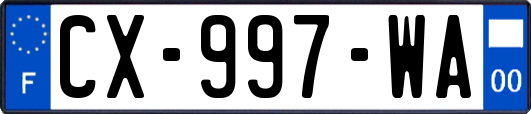 F

CX-997-WA

00